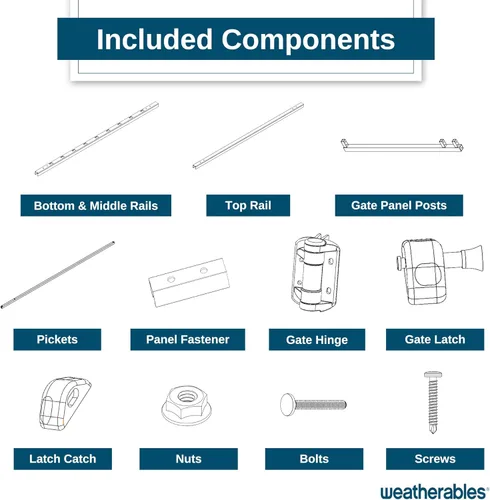 Included Components

Bottom & Middle Rails

Top Rail

Gate Panel Posts

Pickets

Panel Fastener

Gate Hinge

Gate Latch

Latch Catch

Nuts

Bolts

Screws

weatherables®